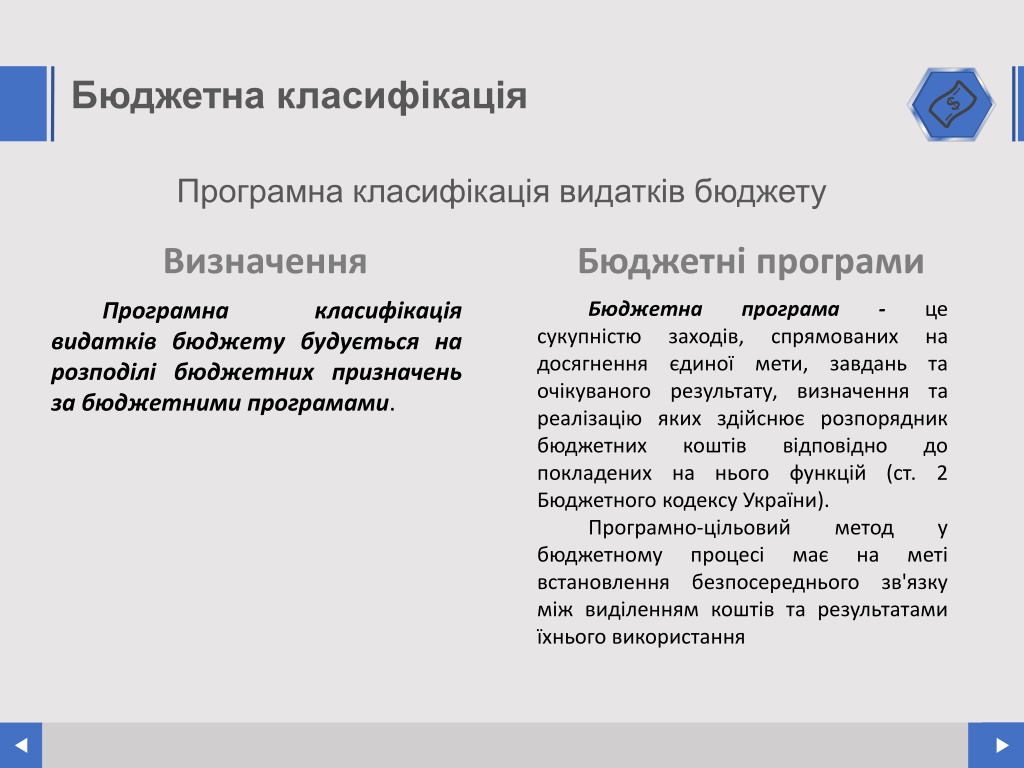 Бюджетна класифікація

Програмна класифікація видатків бюджету

Визначення

Програмна класифікація видатків бюджету будується на розподілі бюджетних призначень за бюджетними програмами.

Бюджетні програми

Бюджетна програма - це сукупністю заходів, спрямованих на досягнення єдиної мети, завдань та очікуваного результату, визначення та реалізацію яких здійснює розпорядник бюджетних коштів відповідно до покладених на нього функцій (ст. 2 Бюджетного кодексу України).

Програмно-цільовий метод у бюджетному процесі має на меті встановлення безпосереднього зв'язку між виділенням коштів та результатами їхнього використання